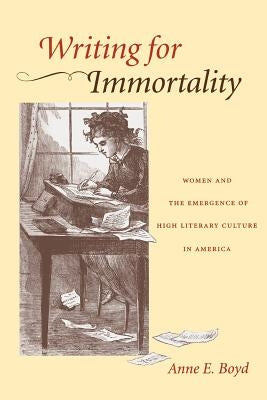 Writing for Immortality

WOMEN AND THE EMERGENCE OF HIGH LITERARY CULTURE IN AMERICA

Anne E. Boyd